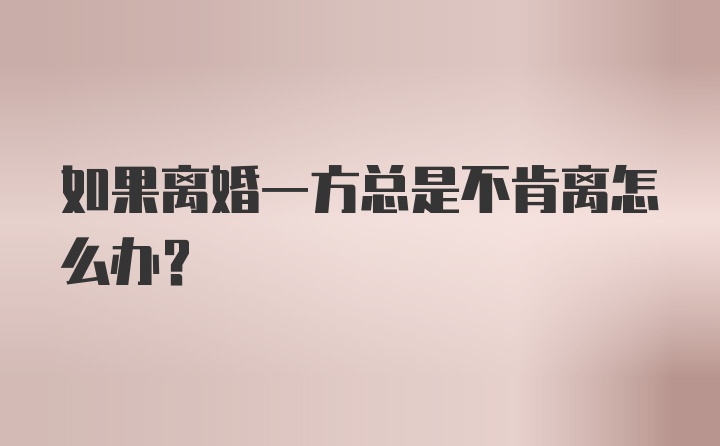 如果离婚一方总是不肯离怎么办？